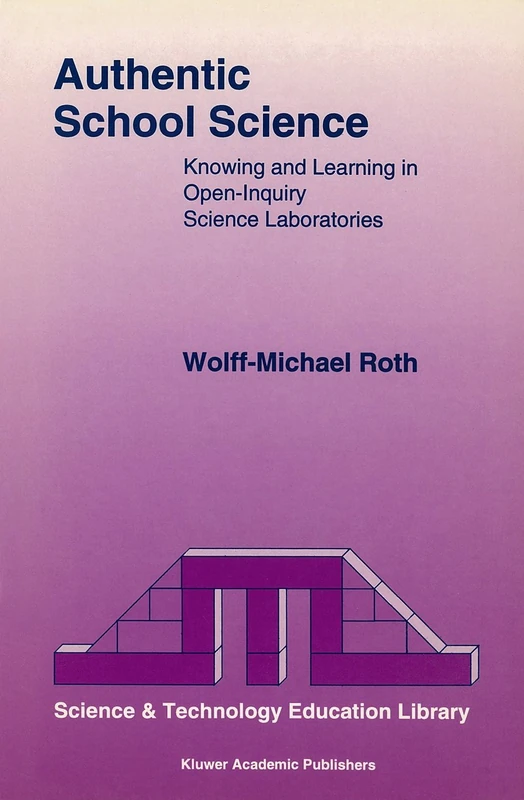 Authentic School Science

Knowing and Learning in Open-Inquiry Science Laboratories

Wolff-Michael Roth

Science & Technology Education Library

Kluwer Academic Publishers